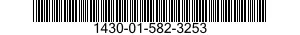 1430-01-582-3253